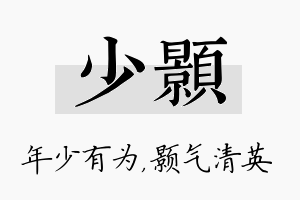 少顥

年少有为,颢气清英